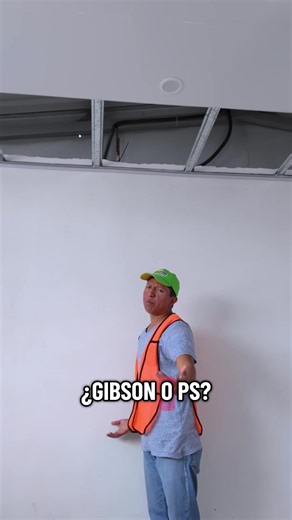 ¿GIBSON O PS?